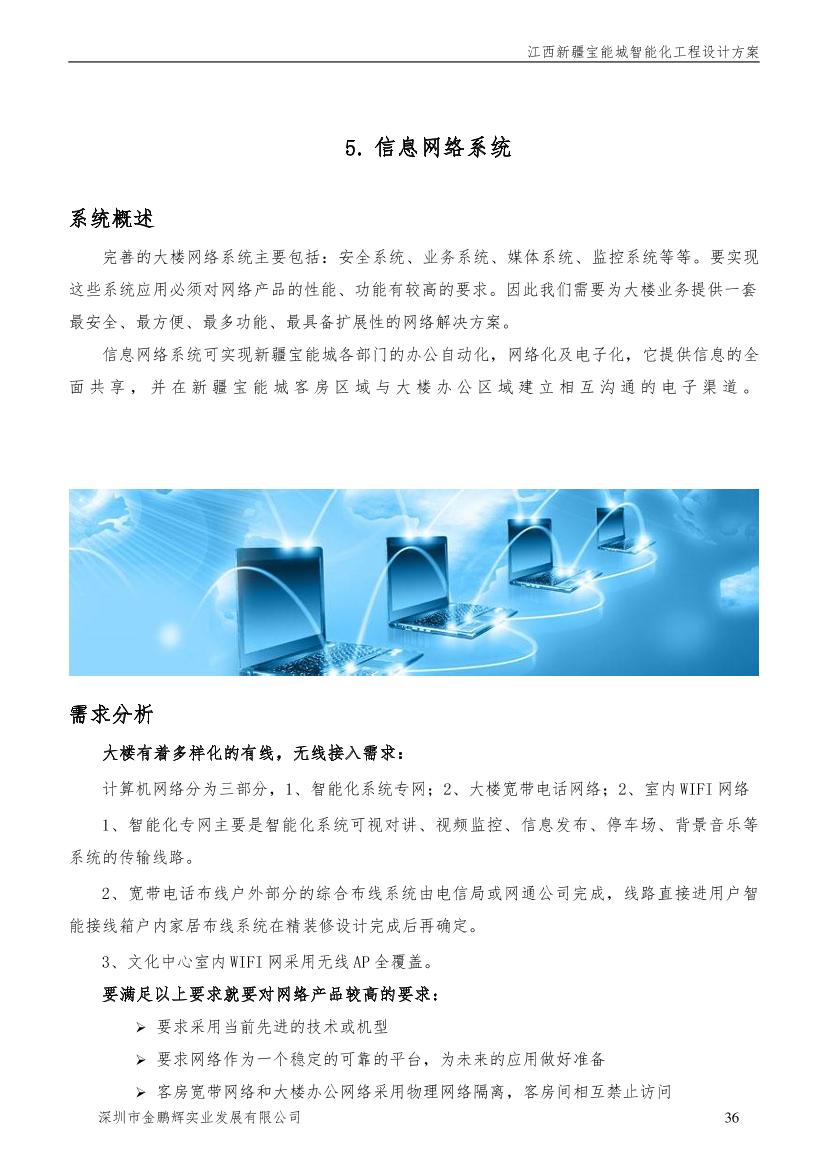 江西新疆宝能城智能化工程设计方案

5. 信息网络系统

系统概述

完善的大楼网络系统主要包括：安全系统、业务系统、媒体系统、监控系统等等。要实现这些系统应用必须对网络产品的性能、功能有较高的要求。因此我们需要为大楼业务提供一套最安全、最方便、最多功能、最具备扩展性的网络解决方案。

信息网络系统可实现新疆宝能城各部门的办公自动化，网络化及电子化，它提供信息的全面共享，并在新疆宝能城客房区域与大楼办公区域建立相互沟通的电子渠道。

需求分析

大楼有着多样化的有线，无线接入需求：

计算机网络分为三部分，1、智能化系统专网；2、大楼宽带电话网络；2、室内WIFI网络

1、智能化专网主要是智能化系统可视对讲、视频监控、信息发布、停车场、背景音乐等系统的传输线路。

2、宽带电话布线户外部分的综合布线系统由电信局或网通公司完成，线路直接进用户智能接线箱户内家居布线系统在精装修设计完成后再确定。

3、文化中心室内WIFI网采用无线AP全覆盖。

要满足以上要求就要对网络产品较高的要求：

➢ 要求采用当前先进的技术或机型

➢ 要求网络作为一个稳定的可靠的平台，为未来的应用做好准备

➢ 客房宽带网络和大楼办公网络采用物理网络隔离，客房间相互禁止访问

深圳市金鹏辉实业发展有限公司

36